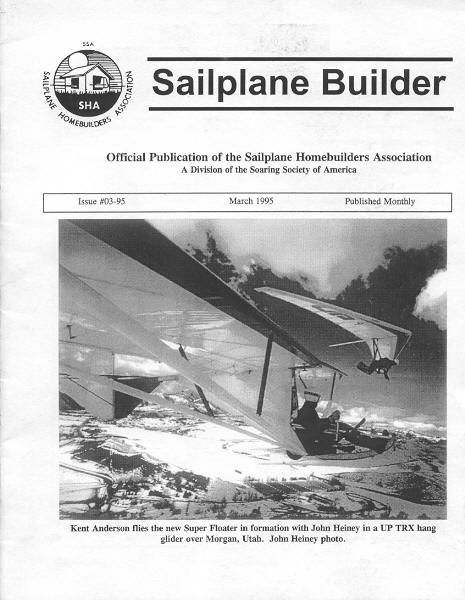 SSA
SAILPLANE HOMEBUILDERS ASSOCIATION
SHA

Sailplane Builder

Official Publication of the Sailplane Homebuilders Association
A Division of the Soaring Society of America

Issue #03-95 March 1995 Published Monthly

Kent Anderson flies the new Super Floater in formation with John Heiney in a UP TRX hang glider over Morgan, Utah. John Heiney photo.